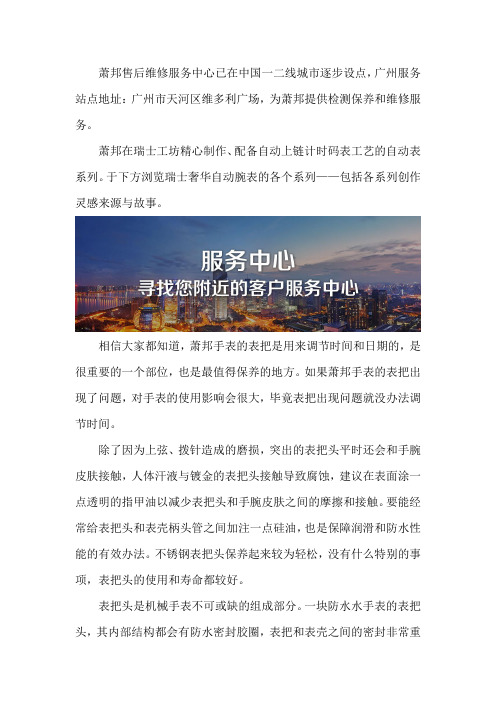 萧邦售后维修服务中心已在中国一二线城市逐步设点，广州服务站点地址：广州市天河区维多利广场，为萧邦提供检测保养和维修服务。

萧邦在瑞士工坊精心制作、配备自动上链计时码表工艺的自动表系列。于下方浏览瑞士奢华自动腕表的各个系列——包括各系列创作灵感来源与故事。

服务中心
寻找您附近的客户服务中心

相信大家都知道，萧邦手表的表把是用来调节时间和日期的，是很重要的一个部位，也是最值得保养的地方。如果萧邦手表的表把出现了问题，对手表的使用影响会很大，毕竟表把出现问题就没办法调节时间。

除了因为上弦、拨针造成的磨损，突出的表把头平时还会和手腕皮肤接触，人体汗液与镀金的表把头接触导致腐蚀，建议在表面涂一点透明的指甲油以减少表把头和手腕皮肤之间的摩擦和接触。要能经常给表把头和表壳柄头管之间加注一点硅油，也是保障润滑和防水性能的有效办法。不锈钢表把头保养起来较为轻松，没有什么特别的事项，表把头的使用和寿命都较好。

表把头是机械手表不可或缺的组成部分。一块防水水手表的表把头，其内部结构都会有防水密封胶圈，表把和表壳之间的密封非常重